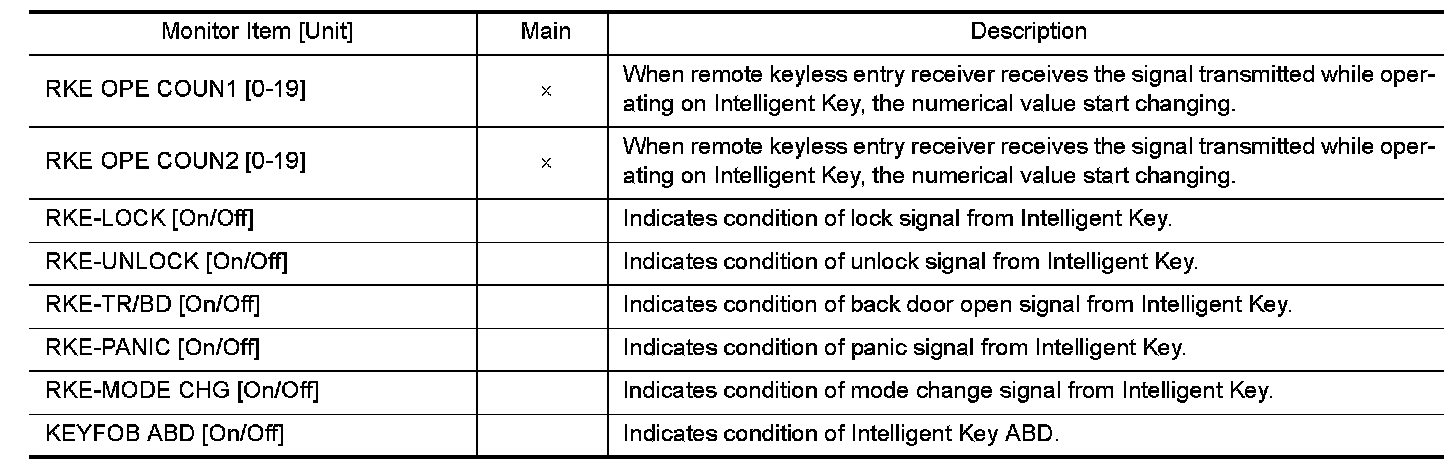 | Monitor Item [Unit] | Main | Description |
|---|---|---|
| RKE OPE COUN1 [0-19] | × | When remote keyless entry receiver receives the signal transmitted while operating on Intelligent Key, the numerical value start changing. |
| RKE OPE COUN2 [0-19] | × | When remote keyless entry receiver receives the signal transmitted while operating on Intelligent Key, the numerical value start changing. |
| RKE-LOCK [On/Off] | | Indicates condition of lock signal from Intelligent Key. |
| RKE-UNLOCK [On/Off] | | Indicates condition of unlock signal from Intelligent Key. |
| RKE-TR/BD [On/Off] | | Indicates condition of back door open signal from Intelligent Key. |
| RKE-PANIC [On/Off] | | Indicates condition of panic signal from Intelligent Key. |
| RKE-MODE CHG [On/Off] | | Indicates condition of mode change signal from Intelligent Key. |
| KEYFOB ABD [On/Off] | | Indicates condition of Intelligent Key ABD. |